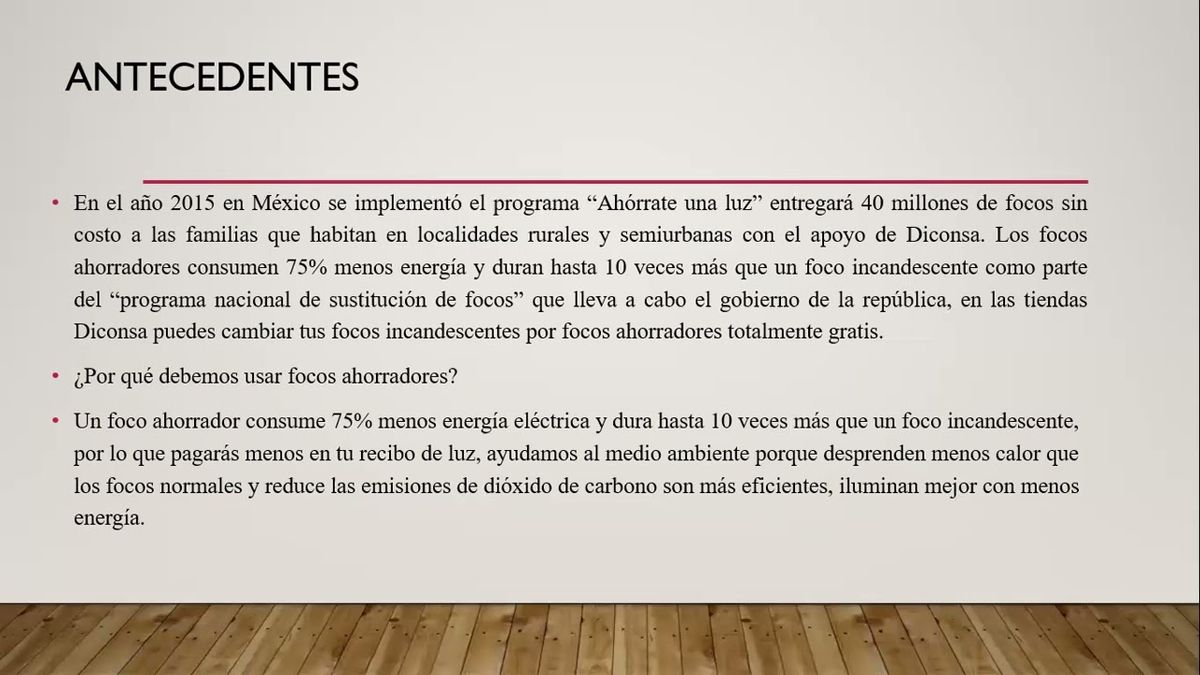 ANTECEDENTES

• En el año 2015 en México se implementó el programa “Ahórrate una luz” entregará 40 millones de focos sin costo a las familias que habitan en localidades rurales y semiurbanas con el apoyo de Diconsa. Los focos ahorradores consumen 75% menos energía y duran hasta 10 veces más que un foco incandescente como parte del “programa nacional de sustitución de focos” que lleva a cabo el gobierno de la república, en las tiendas Diconsa puedes cambiar tus focos incandescentes por focos ahorradores totalmente gratis.

• ¿Por qué debemos usar focos ahorradores?

• Un foco ahorrador consume 75% menos energía eléctrica y dura hasta 10 veces más que un foco incandescente, por lo que pagarás menos en tu recibo de luz, ayudamos al medio ambiente porque desprenden menos calor que los focos normales y reduce las emisiones de dióxido de carbono son más eficientes, iluminan mejor con menos energía.